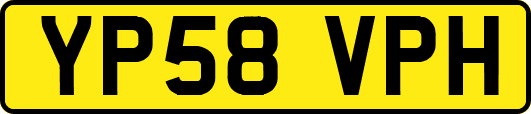 YP58 VPH